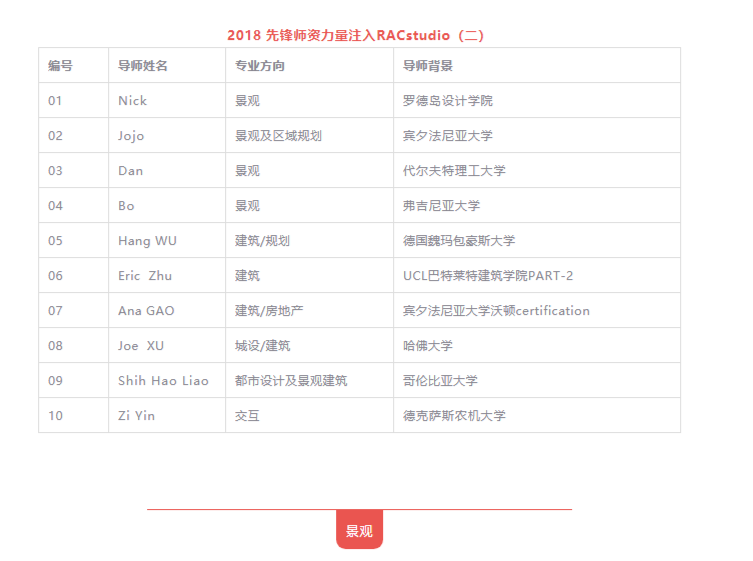 2018 先锋师资力量注入RACstudio（二）

| 编号 | 导师姓名 | 专业方向 | 导师背景 |
|---|---|---|---|
| 01 | Nick | 景观 | 罗德岛设计学院 |
| 02 | Jojo | 景观及区域规划 | 宾夕法尼亚大学 |
| 03 | Dan | 景观 | 代尔夫特理工大学 |
| 04 | Bo | 景观 | 弗吉尼亚大学 |
| 05 | Hang WU | 建筑/规划 | 德国魏玛包豪斯大学 |
| 06 | Eric Zhu | 建筑 | UCL巴特莱特建筑学院PART-2 |
| 07 | Ana GAO | 建筑/房地产 | 宾夕法尼亚大学沃顿certification |
| 08 | Joe XU | 城设/建筑 | 哈佛大学 |
| 09 | Shih Hao Liao | 都市设计及景观建筑 | 哥伦比亚大学 |
| 10 | Zi Yin | 交互 | 德克萨斯农机大学 |

景观